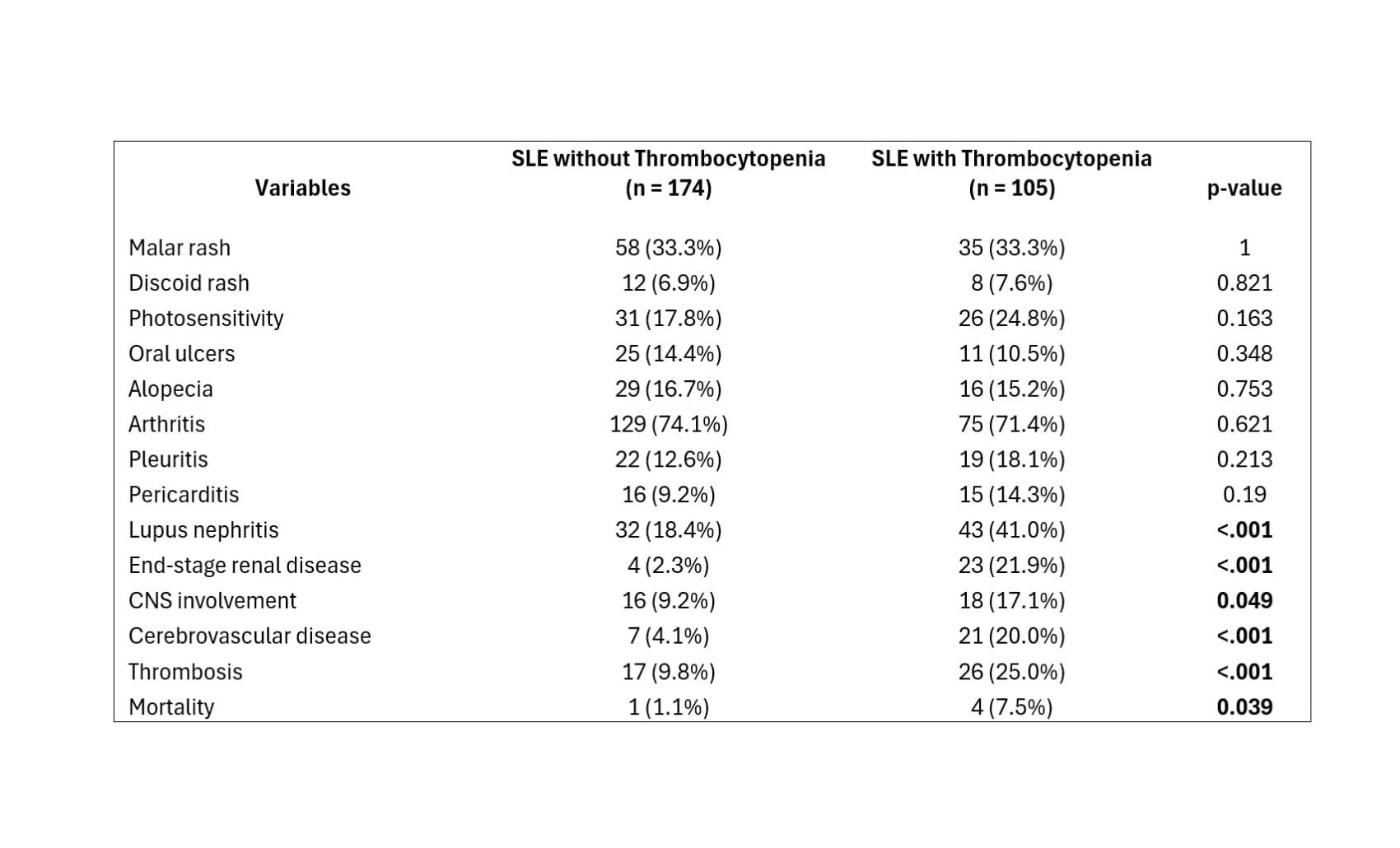 | Variables | SLE without Thrombocytopenia (n = 174) | SLE with Thrombocytopenia (n = 105) | p-value |
|---|---|---|---|
| Malar rash | 58 (33.3%) | 35 (33.3%) | 1 |
| Discoid rash | 12 (6.9%) | 8 (7.6%) | 0.821 |
| Photosensitivity | 31 (17.8%) | 26 (24.8%) | 0.163 |
| Oral ulcers | 25 (14.4%) | 11 (10.5%) | 0.348 |
| Alopecia | 29 (16.7%) | 16 (15.2%) | 0.753 |
| Arthritis | 129 (74.1%) | 75 (71.4%) | 0.621 |
| Pleuritis | 22 (12.6%) | 19 (18.1%) | 0.213 |
| Pericarditis | 16 (9.2%) | 15 (14.3%) | 0.19 |
| Lupus nephritis | 32 (18.4%) | 43 (41.0%) | <.001 |
| End-stage renal disease | 4 (2.3%) | 23 (21.9%) | <.001 |
| CNS involvement | 16 (9.2%) | 18 (17.1%) | 0.049 |
| Cerebrovascular disease | 7 (4.1%) | 21 (20.0%) | <.001 |
| Thrombosis | 17 (9.8%) | 26 (25.0%) | <.001 |
| Mortality | 1 (1.1%) | 4 (7.5%) | 0.039 |